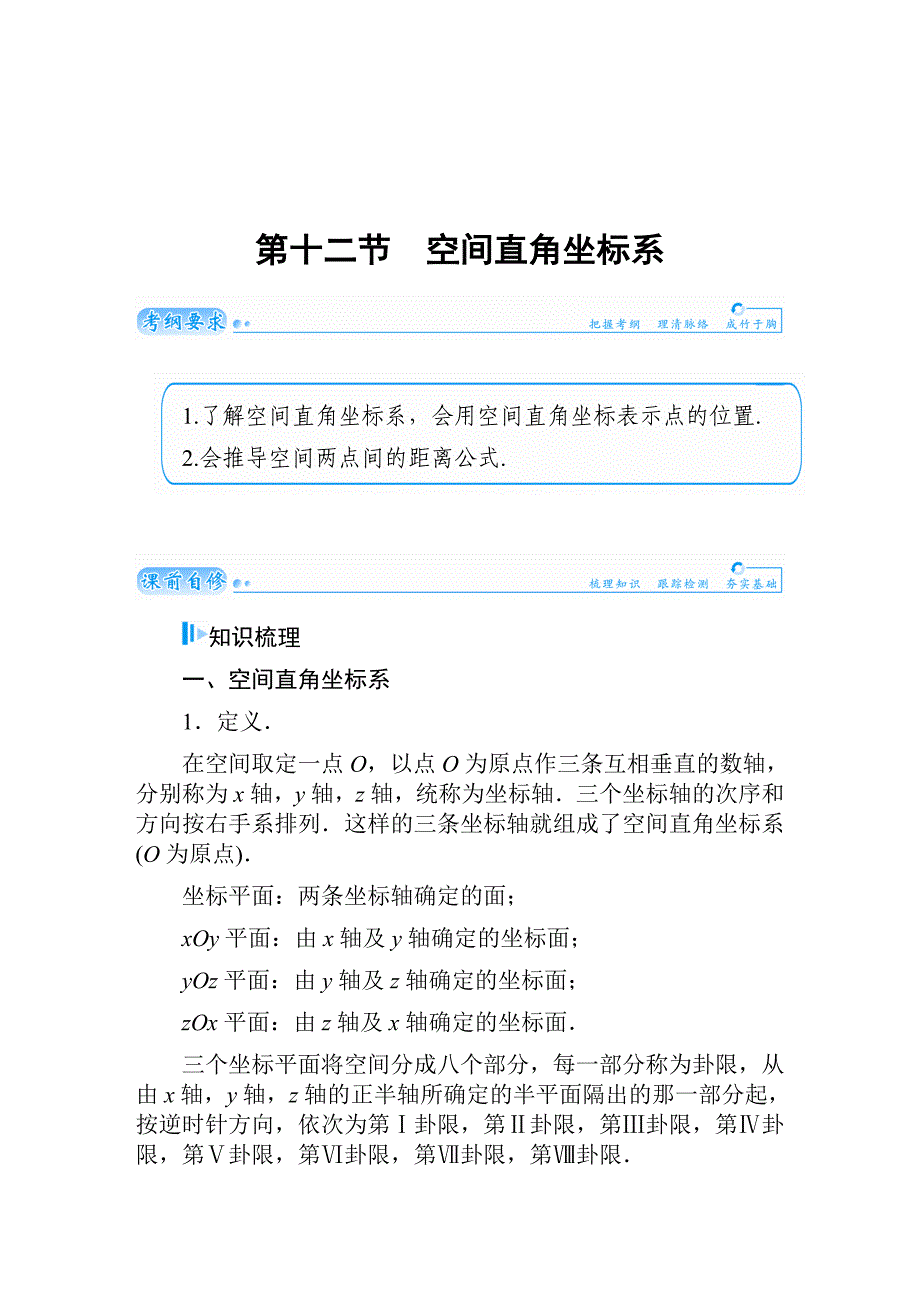 第十二节　空间直角坐标系

考纲要求

把握考纲　理清脉络　成竹于胸

1.了解空间直角坐标系，会用空间直角坐标表示点的位置.
2.会推导空间两点间的距离公式.

课前自修

梳理知识　跟踪检测　夯实基础

知识梳理

一、空间直角坐标系

1．定义.

在空间取定一点 $O$，以点 $O$ 为原点作三条互相垂直的数轴，分别称为 $x$ 轴，$y$ 轴，$z$ 轴，统称为坐标轴．三个坐标轴的次序和方向按右手系排列．这样的三条坐标轴就组成了空间直角坐标系($O$ 为原点).

坐标平面：两条坐标轴确定的面；

$xOy$ 平面：由 $x$ 轴及 $y$ 轴确定的坐标面；

$yOz$ 平面：由 $y$ 轴及 $z$ 轴确定的坐标面；

$zOx$ 平面：由 $z$ 轴及 $x$ 轴确定的坐标面.

三个坐标平面将空间分成八个部分，每一部分称为卦限，从由 $x$ 轴，$y$ 轴，$z$ 轴的正半轴所确定的半平面隔出的那一部分起，按逆时针方向，依次为第Ⅰ卦限，第Ⅱ卦限，第Ⅲ卦限，第Ⅳ卦限，第Ⅴ卦限，第Ⅵ卦限，第Ⅶ卦限，第Ⅷ卦限.